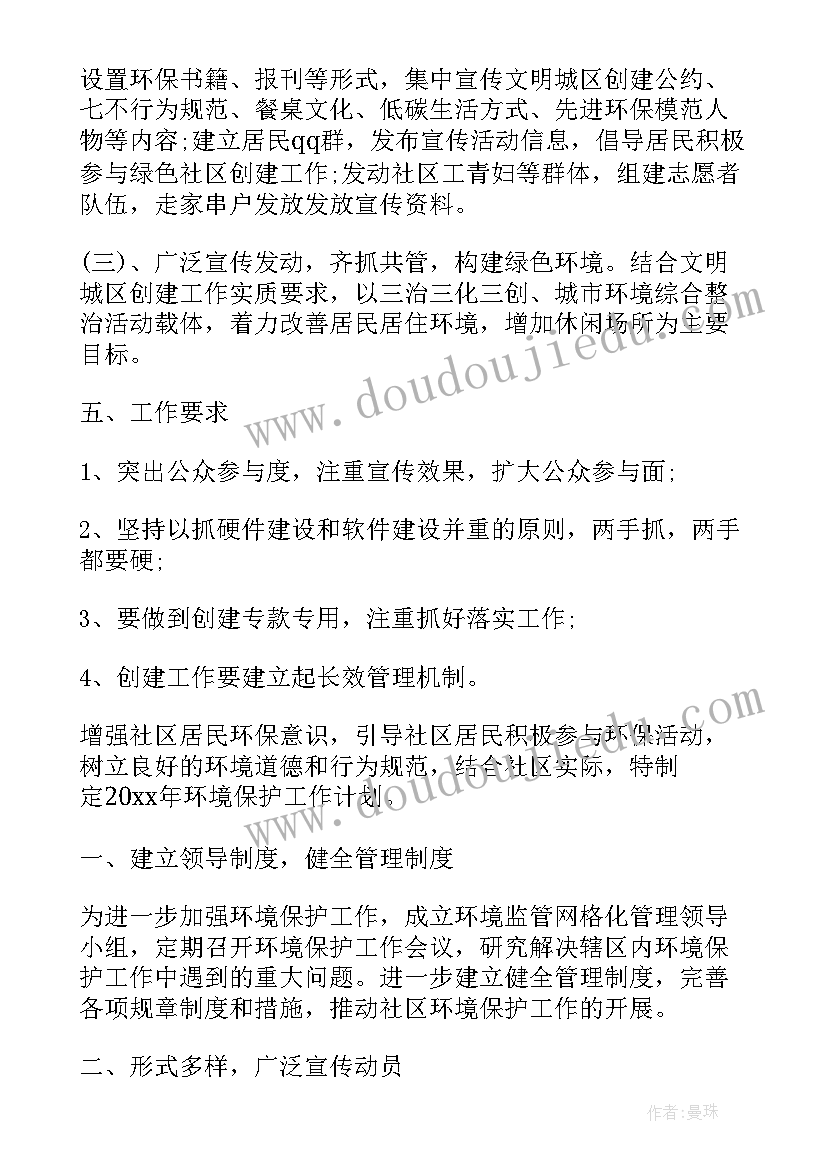 设置环保书籍、报刊等形式，集中宣传文明城区创建公约、七不行为规范、餐桌文化、低碳生活方式、先进环保模范人物等内容;建立居民qq群，发布宣传活动信息，倡导居民积极参与绿色社区创建工作;发动社区工青妇等群体，组建志愿者队伍，走家串户发放发放宣传资料。

(三)、广泛宣传发动，齐抓共管，构建绿色环境。结合文明城区创建工作实质要求，以三治三化三创、城市环境综合整治活动载体，着力改善居民居住环境，增加休闲场所为主要目标。

五、工作要求

1、突出公众参与度，注重宣传效果，扩大公众参与面;

2、坚持以抓硬件建设和软件建设并重的原则，两手抓，两手都要硬;

3、要做到创建专款专用，注重抓好落实工作;

4、创建工作要建立起长效管理机制。

增强社区居民环保意识，引导社区居民积极参与环保活动，树立良好的环境道德和行为规范，结合社区实际，特制定20xx年环境保护工作计划。

一、建立领导制度，健全管理制度

为进一步加强环境保护工作，成立环境监管网格化管理领导小组，定期召开环境保护工作会议，研究解决辖区内环境保护工作中遇到的重大问题。进一步建立健全管理制度，完善各项规章制度和措施，推动社区环境保护工作的开展。

二、形式多样，广泛宣传动员

www.doudoujiedu.com

作者:曼珠